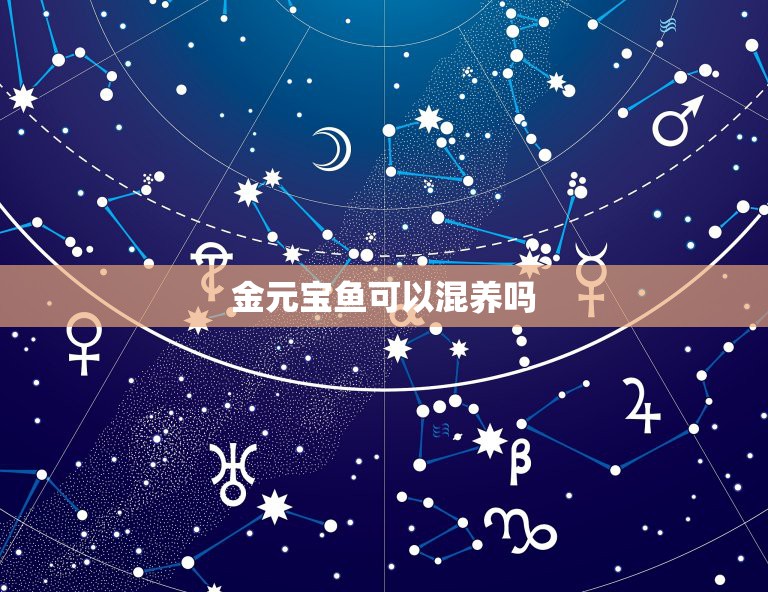 金元宝鱼可以混养吗